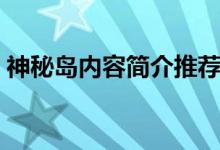 神秘岛内容简介推荐